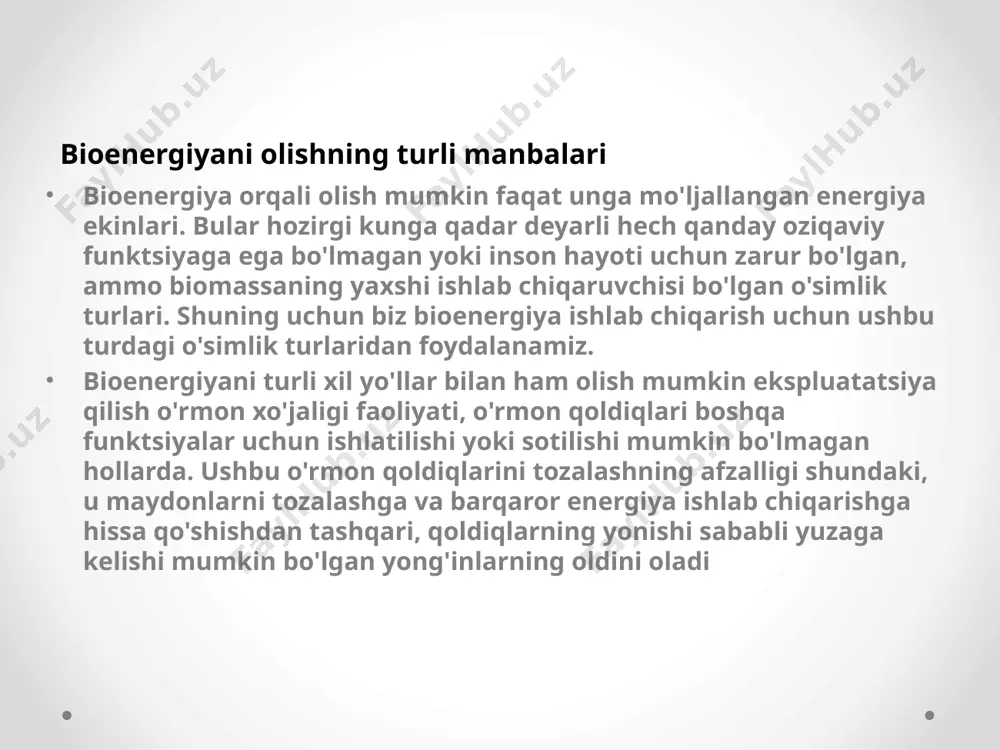 FaylHub.uz FaylHub.uz FaylHub.uz

Bioenergiyani olishning turli manbalari

• Bioenergiya orqali olish mumkin faqat unga mo'ljallangan energiya ekinlari. Bular hozirgi kunga qadar deyarli hech qanday oziqaviy funktsiyaga ega bo'lmagan yoki inson hayoti uchun zarur bo'lgan, ammo biomassaning yaxshi ishlab chiqaruvchisi bo'lgan o'simlik turlari. Shuning uchun biz bioenergiya ishlab chiqarish uchun ushbu turdagi o'simlik turlaridan foydalanamiz.

• Bioenergiyani turli xil yo'llar bilan ham olish mumkin ekspluatatsiya qilish o'rmon xo'jaligi faoliyati, o'rmon qoldiqlari boshqa funktsiyalar uchun ishlatilishi yoki sotilishi mumkin bo'lmagan hollarda. Ushbu o'rmon qoldiqlarini tozalashning afzalligi shundaki, u maydonlarni tozalashga va barqaror energiya ishlab chiqarishga hissa qo'shishdan tashqari, qoldiqlarning yonishi sababli yuzaga kelishi mumkin bo'lgan yong'inlarning oldini oladi

FaylHub.uz FaylHub.uz FaylHub.uz